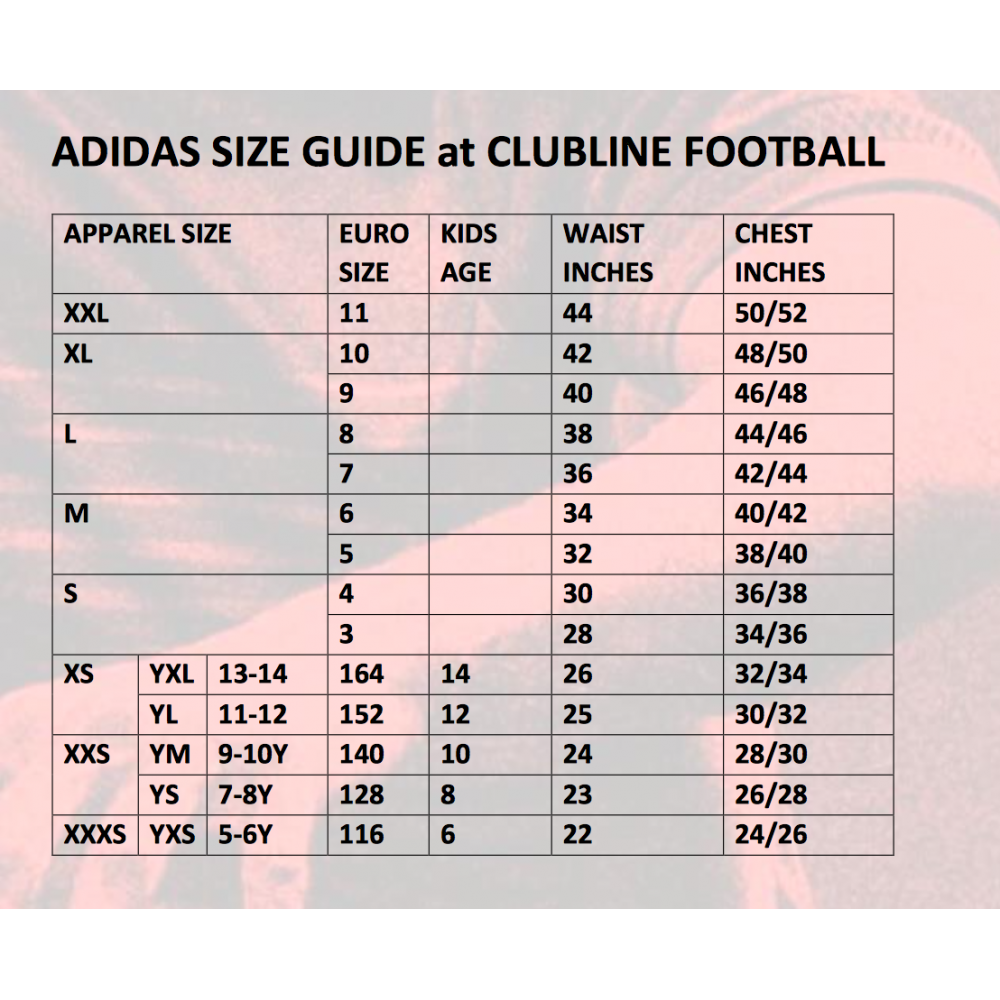 ADIDAS SIZE GUIDE at CLUBLINE FOOTBALL

| APPAREL SIZE | | | EURO SIZE | KIDS AGE | WAIST INCHES | CHEST INCHES |
|---|---|---|---|---|---|---|
| XXL | | | 11 | | 44 | 50/52 |
| XL | | | 10 | | 42 | 48/50 |
| | | | 9 | | 40 | 46/48 |
| L | | | 8 | | 38 | 44/46 |
| | | | 7 | | 36 | 42/44 |
| M | | | 6 | | 34 | 40/42 |
| | | | 5 | | 32 | 38/40 |
| S | | | 4 | | 30 | 36/38 |
| | | | 3 | | 28 | 34/36 |
| XS | YXL | 13-14 | 164 | 14 | 26 | 32/34 |
| | YL | 11-12 | 152 | 12 | 25 | 30/32 |
| XXS | YM | 9-10Y | 140 | 10 | 24 | 28/30 |
| | YS | 7-8Y | 128 | 8 | 23 | 26/28 |
| XXXS | YXS | 5-6Y | 116 | 6 | 22 | 24/26 |